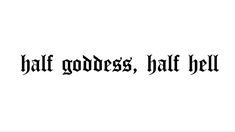 half goddess, half hell